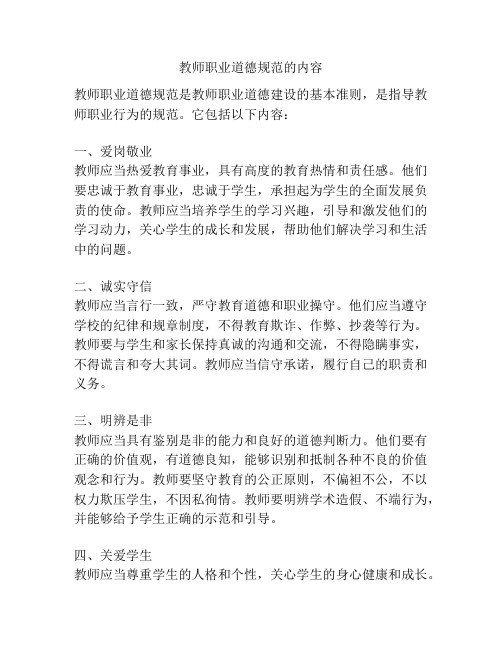 教师职业道德规范的内容

教师职业道德规范是教师职业道德建设的基本准则，是指导教师职业行为的规范。它包括以下内容：

一、爱岗敬业
教师应当热爱教育事业，具有高度的教育热情和责任感。他们要忠诚于教育事业，忠诚于学生，承担起为学生的全面发展负责的使命。教师应当培养学生的学习兴趣，引导和激发他们的学习动力，关心学生的成长和发展，帮助他们解决学习和生活中的问题。

二、诚实守信
教师应当言行一致，严守教育道德和职业操守。他们应当遵守学校的纪律和规章制度，不得教育欺诈、作弊、抄袭等行为。教师要与学生和家长保持真诚的沟通和交流，不得隐瞒事实，不得谎言和夸大其词。教师应当信守承诺，履行自己的职责和义务。

三、明辨是非
教师应当具有鉴别是非的能力和良好的道德判断力。他们要有正确的价值观，有道德良知，能够识别和抵制各种不良的价值观念和行为。教师要坚守教育的公正原则，不偏袒不公，不以权力欺压学生，不因私徇情。教师要明辨学术造假、不端行为，并能够给予学生正确的示范和引导。

四、关爱学生
教师应当尊重学生的人格和个性，关心学生的身心健康和成长。